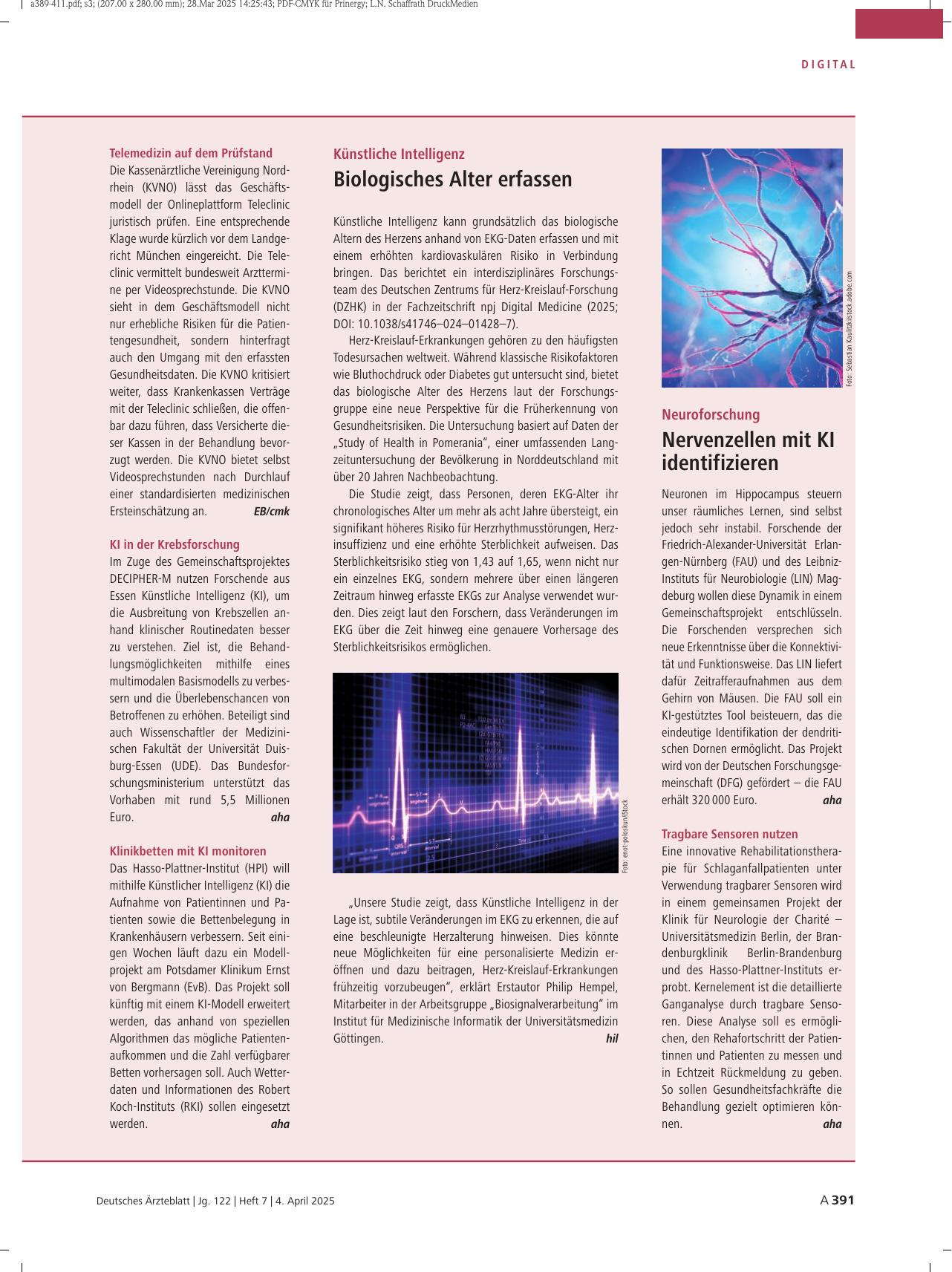 a389-411.pdf; s3; (207.00 x 280.00 mm); 28.Mar 2025 14:25:43; PDF-CMYK für Prinergy; L.N. Schaffrath DruckMedien

DIGITAL

Telemedizin auf dem Prüfstand
Die Kassenärztliche Vereinigung Nordrhein (KVNO) lässt das Geschäftsmodell der Onlineplattform Teleclinic juristisch prüfen. Eine entsprechende Klage wurde kürzlich vor dem Landgericht München eingereicht. Die Teleclinic vermittelt bundesweit Arzttermine per Videosprechstunde. Die KVNO sieht in dem Geschäftsmodell nicht nur erhebliche Risiken für die Patientengesundheit, sondern hinterfragt auch den Umgang mit den erfassten Gesundheitsdaten. Die KVNO kritisiert weiter, dass Krankenkassen Verträge mit der Teleclinic schließen, die offenbar dazu führen, dass Versicherte dieser Kassen in der Behandlung bevorzugt werden. Die KVNO bietet selbst Videosprechstunden nach Durchlauf einer standardisierten medizinischen Ersteinschätzung an. EB/cmk

KI in der Krebsforschung
Im Zuge des Gemeinschaftsprojektes DECIPHER-M nutzen Forschende aus Essen Künstliche Intelligenz (KI), um die Ausbreitung von Krebszellen anhand klinischer Routinedaten besser zu verstehen. Ziel ist, die Behandlungsmöglichkeiten mithilfe eines multimodalen Basismodells zu verbessern und die Überlebenschancen von Betroffenen zu erhöhen. Beteiligt sind auch Wissenschaftler der Medizinischen Fakultät der Universität Duisburg-Essen (UDE). Das Bundesforschungsministerium unterstützt das Vorhaben mit rund 5,5 Millionen Euro. aha

Klinikbetten mit KI monitoren
Das Hasso-Plattner-Institut (HPI) will mithilfe Künstlicher Intelligenz (KI) die Aufnahme von Patientinnen und Patienten sowie die Bettenbelegung in Krankenhäusern verbessern. Seit einigen Wochen läuft dazu ein Modellprojekt am Potsdamer Klinikum Ernst von Bergmann (EvB). Das Projekt soll künftig mit einem KI-Modell erweitert werden, das anhand von speziellen Algorithmen das mögliche Patientenaufkommen und die Zahl verfügbarer Betten vorhersagen soll. Auch Wetterdaten und Informationen des Robert Koch-Instituts (RKI) sollen eingesetzt werden. aha

Künstliche Intelligenz
Biologisches Alter erfassen

Künstliche Intelligenz kann grundsätzlich das biologische Altern des Herzens anhand von EKG-Daten erfassen und mit einem erhöhten kardiovaskulären Risiko in Verbindung bringen. Das berichtet ein interdisziplinäres Forschungsteam des Deutschen Zentrums für Herz-Kreislauf-Forschung (DZHK) in der Fachzeitschrift npj Digital Medicine (2025; DOI: 10.1038/s41746–024–01428–7).

Herz-Kreislauf-Erkrankungen gehören zu den häufigsten Todesursachen weltweit. Während klassische Risikofaktoren wie Bluthochdruck oder Diabetes gut untersucht sind, bietet das biologische Alter des Herzens laut der Forschungsgruppe eine neue Perspektive für die Früherkennung von Gesundheitsrisiken. Die Untersuchung basiert auf Daten der „Study of Health in Pomerania“, einer umfassenden Langzeituntersuchung der Bevölkerung in Norddeutschland mit über 20 Jahren Nachbeobachtung.

Die Studie zeigt, dass Personen, deren EKG-Alter ihr chronologisches Alter um mehr als acht Jahre übersteigt, ein signifikant höheres Risiko für Herzrhythmusstörungen, Herzinsuffizienz und eine erhöhte Sterblichkeit aufweisen. Das Sterblichkeitsrisiko stieg von 1,43 auf 1,65, wenn nicht nur ein einzelnes EKG, sondern mehrere über einen längeren Zeitraum hinweg erfasste EKGs zur Analyse verwendet wurden. Dies zeigt laut den Forschern, dass Veränderungen im EKG über die Zeit hinweg eine genauere Vorhersage des Sterblichkeitsrisikos ermöglichen.

Foto: enot-poloskun/iStock

„Unsere Studie zeigt, dass Künstliche Intelligenz in der Lage ist, subtile Veränderungen im EKG zu erkennen, die auf eine beschleunigte Herzalterung hinweisen. Dies könnte neue Möglichkeiten für eine personalisierte Medizin eröffnen und dazu beitragen, Herz-Kreislauf-Erkrankungen frühzeitig vorzubeugen“, erklärt Erstautor Philip Hempel, Mitarbeiter in der Arbeitsgruppe „Biosignalverarbeitung“ im Institut für Medizinische Informatik der Universitätsmedizin Göttingen. hil

Foto: Sebastian Kaulitzki/stock.adobe.com

Neuroforschung
Nervenzellen mit KI identifizieren

Neuronen im Hippocampus steuern unser räumliches Lernen, sind selbst jedoch sehr instabil. Forschende der Friedrich-Alexander-Universität Erlangen-Nürnberg (FAU) und des Leibniz-Instituts für Neurobiologie (LIN) Magdeburg wollen diese Dynamik in einem Gemeinschaftsprojekt entschlüsseln. Die Forschenden versprechen sich neue Erkenntnisse über die Konnektivität und Funktionsweise. Das LIN liefert dafür Zeitrafferaufnahmen aus dem Gehirn von Mäusen. Die FAU soll ein KI-gestütztes Tool beisteuern, das die eindeutige Identifikation der dendritischen Dornen ermöglicht. Das Projekt wird von der Deutschen Forschungsgemeinschaft (DFG) gefördert – die FAU erhält 320 000 Euro. aha

Tragbare Sensoren nutzen
Eine innovative Rehabilitationstherapie für Schlaganfallpatienten unter Verwendung tragbarer Sensoren wird in einem gemeinsamen Projekt der Klinik für Neurologie der Charité – Universitätsmedizin Berlin, der Brandenburgklinik Berlin-Brandenburg und des Hasso-Plattner-Instituts erprobt. Kernelement ist die detaillierte Ganganalyse durch tragbare Sensoren. Diese Analyse soll es ermöglichen, den Rehafortschritt der Patientinnen und Patienten zu messen und in Echtzeit Rückmeldung zu geben. So sollen Gesundheitsfachkräfte die Behandlung gezielt optimieren können. aha

Deutsches Ärzteblatt | Jg. 122 | Heft 7 | 4. April 2025

A 391